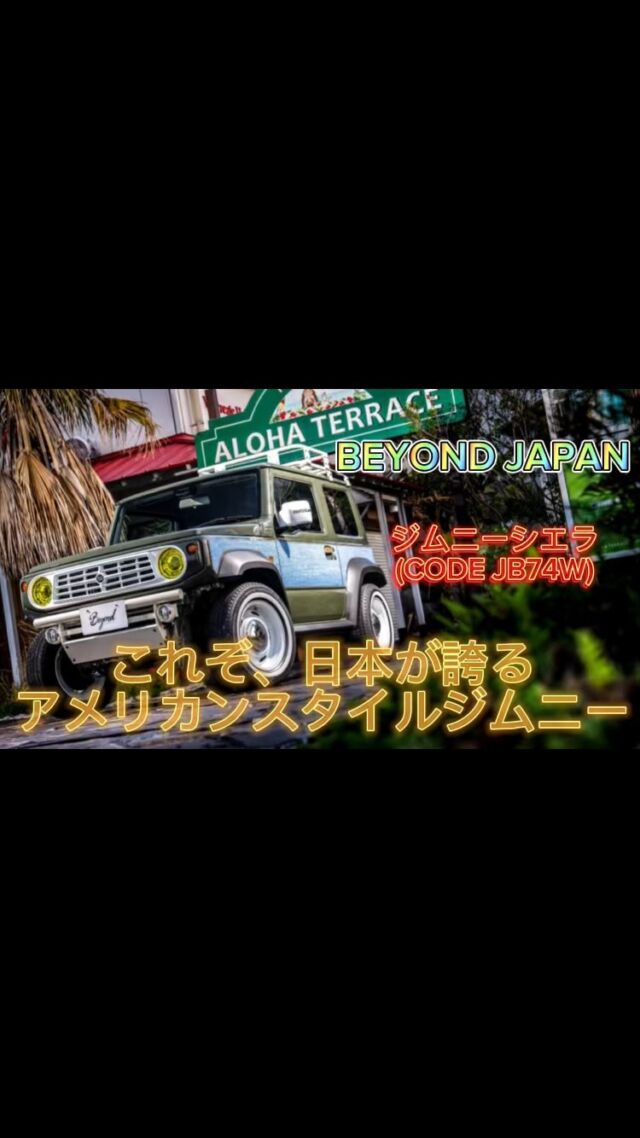 ALOHA TERRACE

BEYOND JAPAN

ジムニーシエラ
(CODE JB74W)

Beyond

これぞ、日本が誇る
アメリカンスタイルジムニー